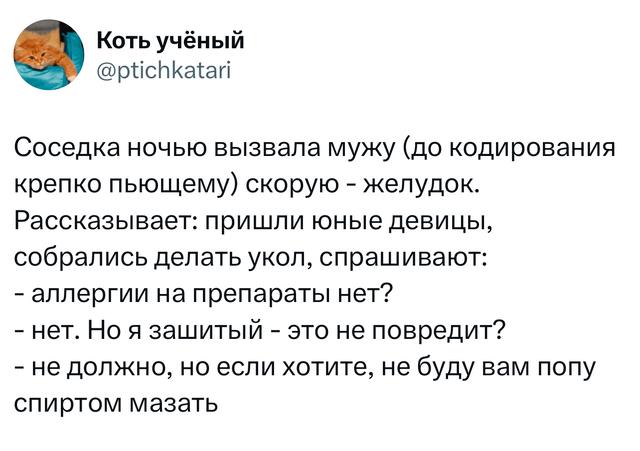 Коть учёный
@ptichkatari

Соседка ночью вызвала мужу (до кодирования крепко пьющему) скорую - желудок.
Рассказывает: пришли юные девицы, собрались делать укол, спрашивают:
- аллергии на препараты нет?
- нет. Но я зашитый - это не повредит?
- не должно, но если хотите, не буду вам попу спиртом мазать